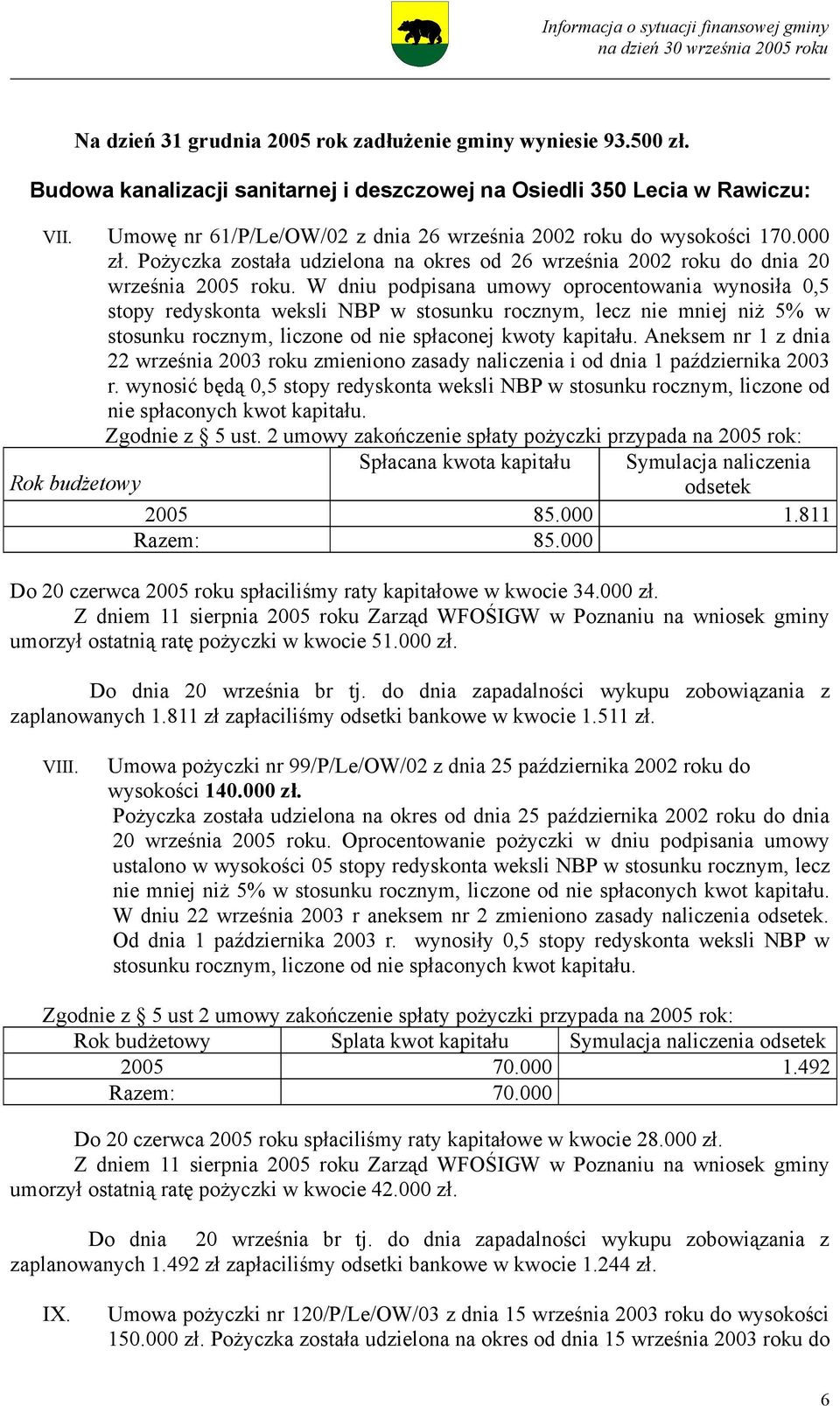 Informacja o sytuacji finansowej gminy
na dzień 30 września 2005 roku

Na dzień 31 grudnia 2005 rok zadłużenie gminy wyniesie 93.500 zł.

Budowa kanalizacji sanitarnej i deszczowej na Osiedli 350 Lecia w Rawiczu:

VII. Umowę nr 61/P/Le/OW/02 z dnia 26 września 2002 roku do wysokości 170.000 zł. Pożyczka została udzielona na okres od 26 września 2002 roku do dnia 20 września 2005 roku. W dniu podpisana umowy oprocentowania wynosiła 0,5 stopy redyskonta weksli NBP w stosunku rocznym, lecz nie mniej niż 5% w stosunku rocznym, liczone od nie spłaconej kwoty kapitału. Aneksem nr 1 z dnia 22 września 2003 roku zmieniono zasady naliczenia i od dnia 1 października 2003 r. wynosić będą 0,5 stopy redyskonta weksli NBP w stosunku rocznym, liczone od nie spłaconych kwot kapitału.
Zgodnie z § 5 ust. 2 umowy zakończenie spłaty pożyczki przypada na 2005 rok:

| Rok budżetowy | Spłacana kwota kapitału | Symulacja naliczenia odsetek |
|---|---|---|
| 2005 | 85.000 | 1.811 |
| Razem: | 85.000 | |

Do 20 czerwca 2005 roku spłaciliśmy raty kapitałowe w kwocie 34.000 zł.
Z dniem 11 sierpnia 2005 roku Zarząd WFOŚIGW w Poznaniu na wniosek gminy umorzył ostatnią ratę pożyczki w kwocie 51.000 zł.

Do dnia 20 września br tj. do dnia zapadalności wykupu zobowiązania z zaplanowanych 1.811 zł zapłaciliśmy odsetki bankowe w kwocie 1.511 zł.

VIII. Umowa pożyczki nr 99/P/Le/OW/02 z dnia 25 października 2002 roku do wysokości 140.000 zł.
Pożyczka została udzielona na okres od dnia 25 października 2002 roku do dnia 20 września 2005 roku. Oprocentowanie pożyczki w dniu podpisania umowy ustalono w wysokości 05 stopy redyskonta weksli NBP w stosunku rocznym, lecz nie mniej niż 5% w stosunku rocznym, liczone od nie spłaconych kwot kapitału. W dniu 22 września 2003 r aneksem nr 2 zmieniono zasady naliczenia odsetek. Od dnia 1 października 2003 r. wynosiły 0,5 stopy redyskonta weksli NBP w stosunku rocznym, liczone od nie spłaconych kwot kapitału.

Zgodnie z § 5 ust 2 umowy zakończenie spłaty pożyczki przypada na 2005 rok:

| Rok budżetowy | Splata kwot kapitału | Symulacja naliczenia odsetek |
|---|---|---|
| 2005 | 70.000 | 1.492 |
| Razem: | 70.000 | |

Do 20 czerwca 2005 roku spłaciliśmy raty kapitałowe w kwocie 28.000 zł.
Z dniem 11 sierpnia 2005 roku Zarząd WFOŚIGW w Poznaniu na wniosek gminy umorzył ostatnią ratę pożyczki w kwocie 42.000 zł.

Do dnia 20 września br tj. do dnia zapadalności wykupu zobowiązania z zaplanowanych 1.492 zł zapłaciliśmy odsetki bankowe w kwocie 1.244 zł.

IX. Umowa pożyczki nr 120/P/Le/OW/03 z dnia 15 września 2003 roku do wysokości 150.000 zł. Pożyczka została udzielona na okres od dnia 15 września 2003 roku do

6